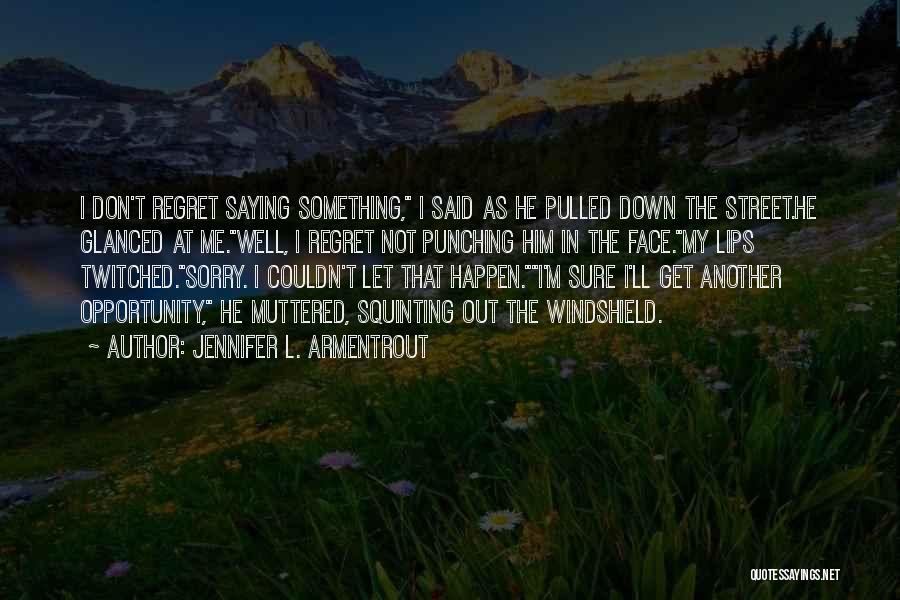 I DON'T REGRET SAYING SOMETHING," I SAID AS HE PULLED DOWN THE STREET.HE GLANCED AT ME."WELL, I REGRET NOT PUNCHING HIM IN THE FACE."MY LIPS TWITCHED."SORRY. I COULDN'T LET THAT HAPPEN.""I'M SURE I'LL GET ANOTHER OPPORTUNITY," HE MUTTERED, SQUINTING OUT THE WINDSHIELD.
~ AUTHOR: JENNIFER L. ARMENTROUT

QUOTESSAYINGS.NET